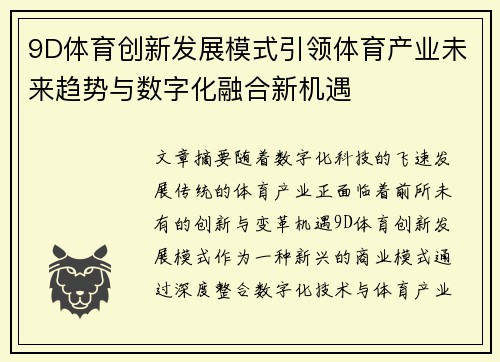 9D体育创新发展模式引领体育产业未来趋势与数字化融合新机遇

文章摘要随着数字化科技的飞速发展传统的体育产业正面临着前所未有的创新与变革机遇9D体育创新发展模式作为一种新兴的商业模式通过深度整合数字化技术与体育产业